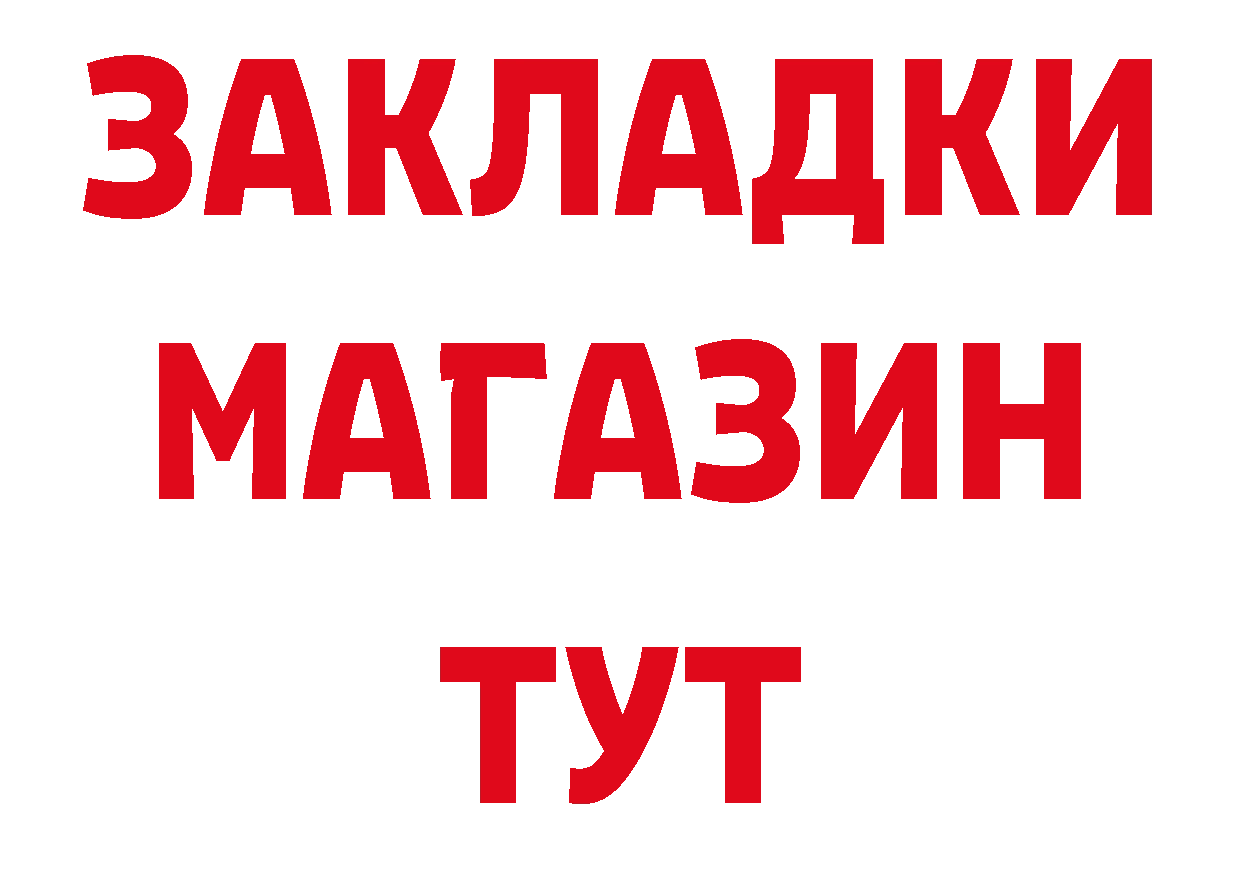 ЗАКЛАДКИ
МАГАЗИН
ТУТ